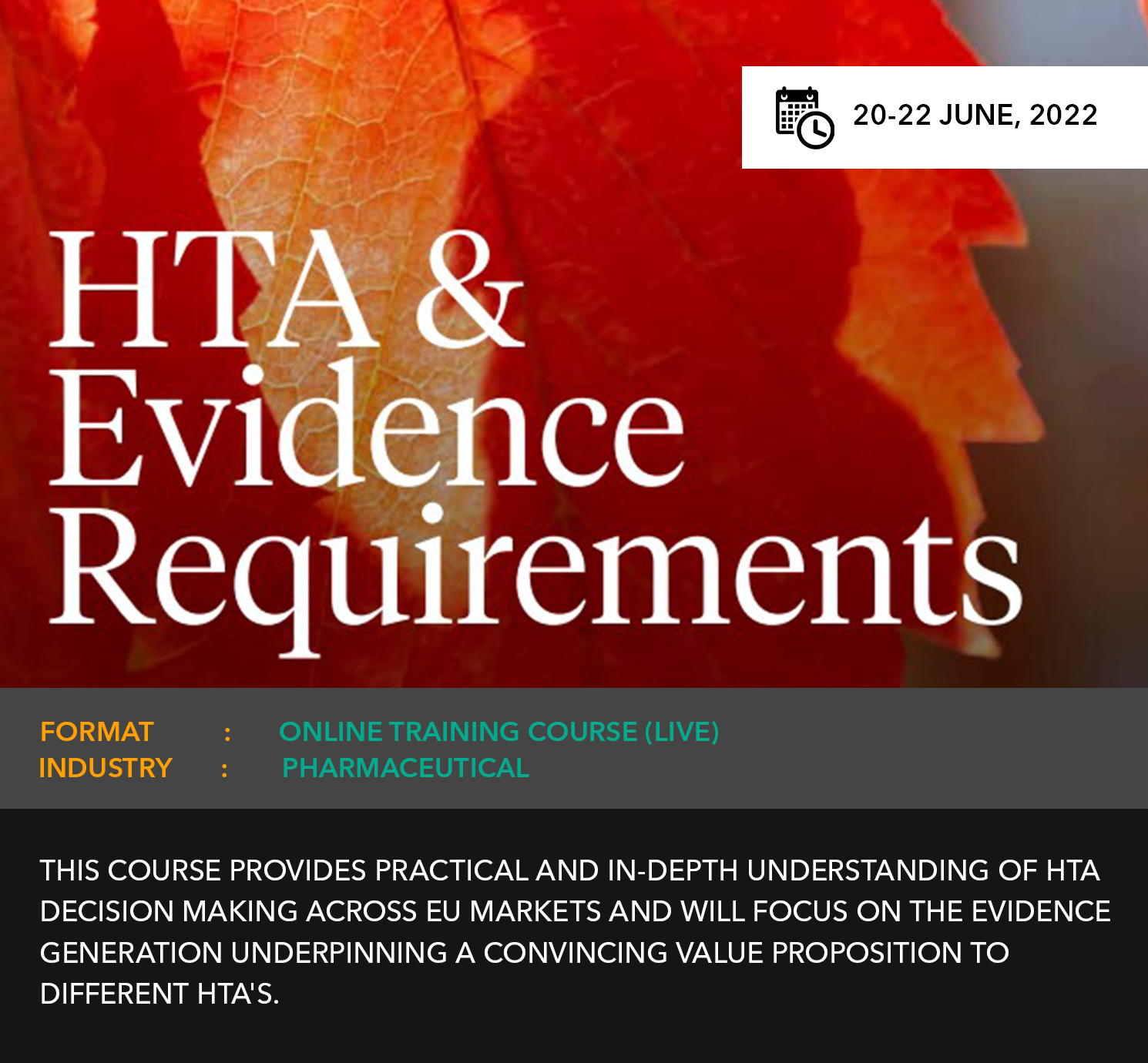 20-22 JUNE, 2022

HTA &
Evidence
Requirements

FORMAT : ONLINE TRAINING COURSE (LIVE)
INDUSTRY : PHARMACEUTICAL

THIS COURSE PROVIDES PRACTICAL AND IN-DEPTH UNDERSTANDING OF HTA DECISION MAKING ACROSS EU MARKETS AND WILL FOCUS ON THE EVIDENCE GENERATION UNDERPINNING A CONVINCING VALUE PROPOSITION TO DIFFERENT HTA'S.